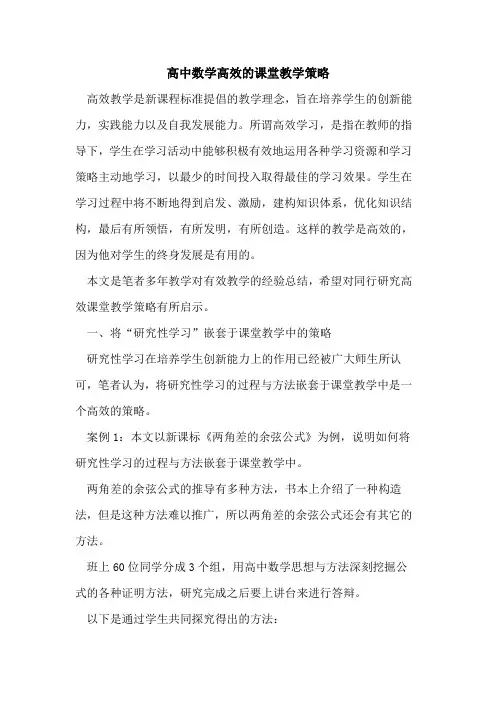 高中数学高效的课堂教学策略

高效教学是新课程标准提倡的教学理念，旨在培养学生的创新能力，实践能力以及自我发展能力。所谓高效学习，是指在教师的指导下，学生在学习活动中能够积极有效地运用各种学习资源和学习策略主动地学习，以最少的时间投入取得最佳的学习效果。学生在学习过程中将不断地得到启发、激励，建构知识体系，优化知识结构，最后有所领悟，有所发明，有所创造。这样的教学是高效的，因为他对学生的终身发展是有用的。

本文是笔者多年教学对有效教学的经验总结，希望对同行研究高效课堂教学策略有所启示。

一、将“研究性学习”嵌套于课堂教学中的策略

研究性学习在培养学生创新能力上的作用已经被广大师生所认可，笔者认为，将研究性学习的过程与方法嵌套于课堂教学中是一个高效的策略。

案例 1：本文以新课标《两角差的余弦公式》为例，说明如何将研究性学习的过程与方法嵌套于课堂教学中。

两角差的余弦公式的推导有多种方法，书本上介绍了一种构造法，但是这种方法难以推广，所以两角差的余弦公式还会有其它的方法。

班上 60 位同学分成 3 个组，用高中数学思想与方法深刻挖掘公式的各种证明方法，研究完成之后要上讲台来进行答辩。

以下是通过学生共同探究得出的方法：